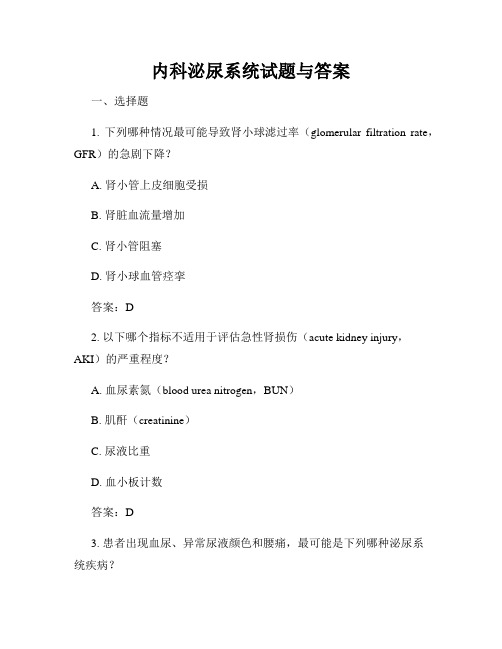 内科泌尿系统试题与答案

一、选择题

1. 下列哪种情况最可能导致肾小球滤过率（glomerular filtration rate，GFR）的急剧下降？

A. 肾小管上皮细胞受损

B. 肾脏血流量增加

C. 肾小管阻塞

D. 肾小球血管痉挛

答案：D

2. 以下哪个指标不适用于评估急性肾损伤（acute kidney injury，AKI）的严重程度？

A. 血尿素氮（blood urea nitrogen，BUN）

B. 肌酐（creatinine）

C. 尿液比重

D. 血小板计数

答案：D

3. 患者出现血尿、异常尿液颜色和腰痛，最可能是下列哪种泌尿系统疾病？